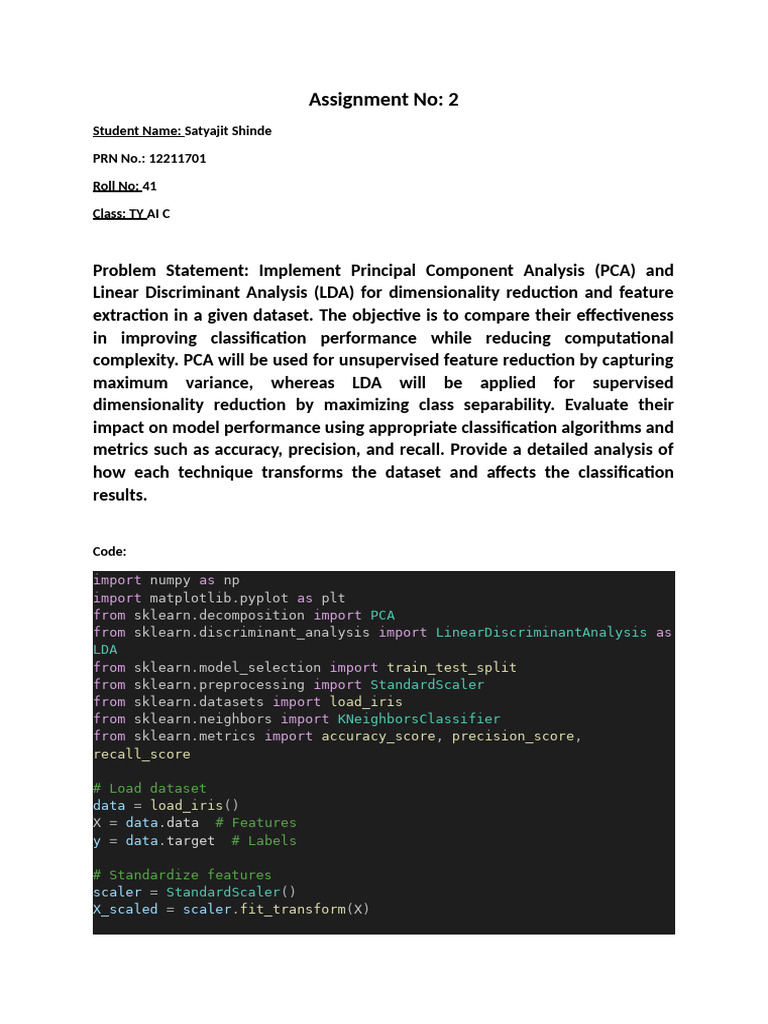 Assignment No: 2

Student Name: Satyajit Shinde

PRN No.: 12211701

Roll No: 41

Class: TY AI C

Problem Statement: Implement Principal Component Analysis (PCA) and Linear Discriminant Analysis (LDA) for dimensionality reduction and feature extraction in a given dataset. The objective is to compare their effectiveness in improving classification performance while reducing computational complexity. PCA will be used for unsupervised feature reduction by capturing maximum variance, whereas LDA will be applied for supervised dimensionality reduction by maximizing class separability. Evaluate their impact on model performance using appropriate classification algorithms and metrics such as accuracy, precision, and recall. Provide a detailed analysis of how each technique transforms the dataset and affects the classification results.

Code:

import numpy as np
import matplotlib.pyplot as plt
from sklearn.decomposition import PCA
from sklearn.discriminant_analysis import LinearDiscriminantAnalysis as LDA
from sklearn.model_selection import train_test_split
from sklearn.preprocessing import StandardScaler
from sklearn.datasets import load_iris
from sklearn.neighbors import KNeighborsClassifier
from sklearn.metrics import accuracy_score, precision_score, recall_score

# Load dataset
data = load_iris()
X = data.data  # Features
y = data.target  # Labels

# Standardize features
scaler = StandardScaler()
X_scaled = scaler.fit_transform(X)